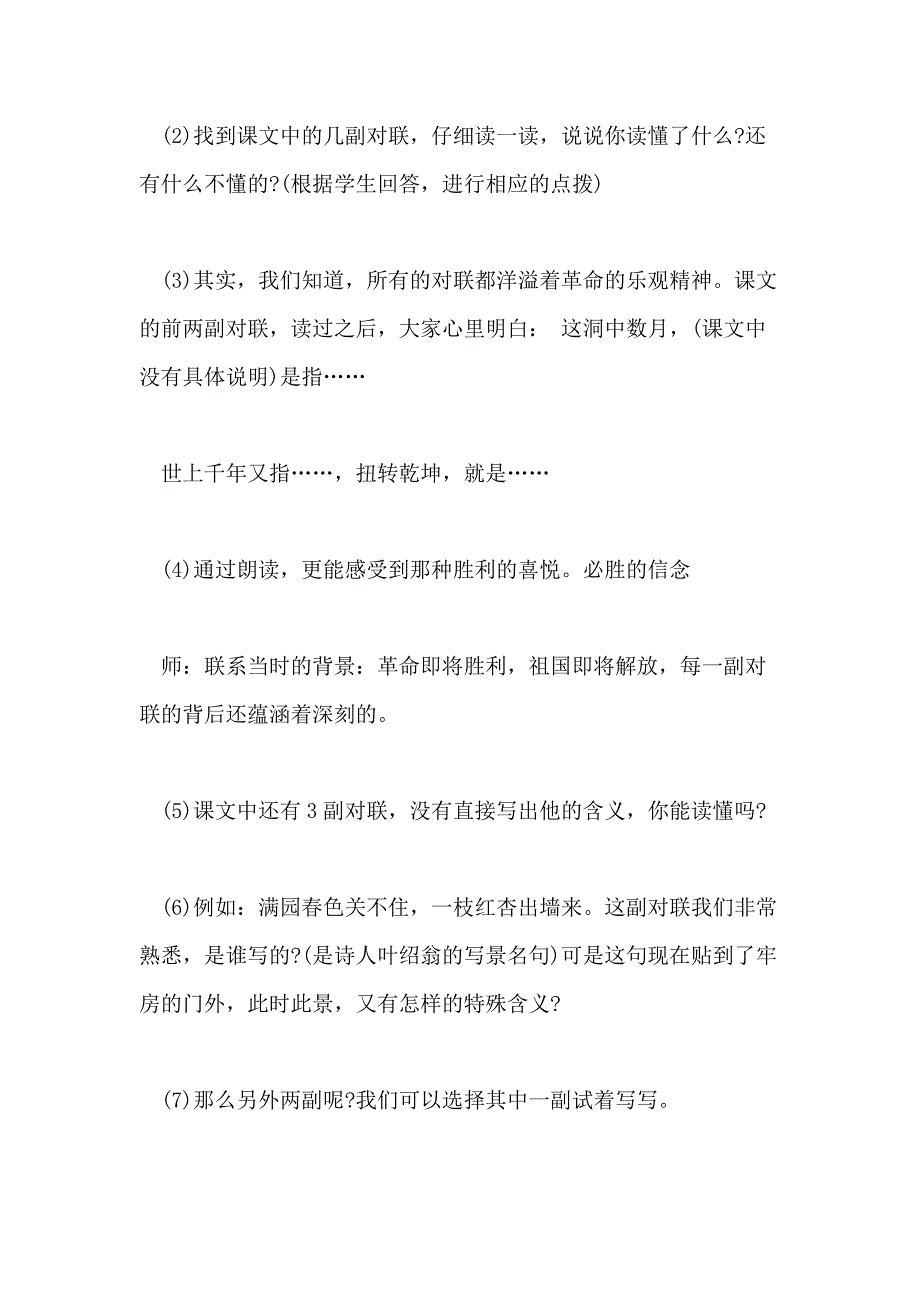 (2)找到课文中的几副对联，仔细读一读，说说你读懂了什么?还有什么不懂的?(根据学生回答，进行相应的点拨)

(3)其实，我们知道，所有的对联都洋溢着革命的乐观精神。课文的前两副对联，读过之后，大家心里明白： 这洞中数月，(课文中没有具体说明)是指……

世上千年又指……，扭转乾坤，就是……

(4)通过朗读，更能感受到那种胜利的喜悦。必胜的信念

师：联系当时的背景：革命即将胜利，祖国即将解放，每一副对联的背后还蕴涵着深刻的。

(5)课文中还有3副对联，没有直接写出他的含义，你能读懂吗?

(6)例如：满园春色关不住，一枝红杏出墙来。这副对联我们非常熟悉，是谁写的?(是诗人叶绍翁的写景名句)可是这句现在贴到了牢房的门外，此时此景，又有怎样的特殊含义?

(7)那么另外两副呢?我们可以选择其中一副试着写写。